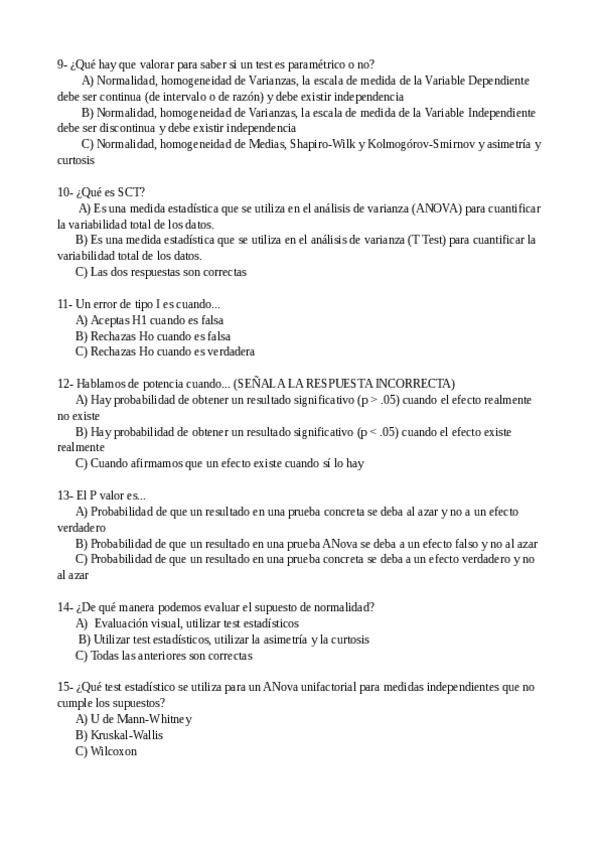 9- ¿Qué hay que valorar para saber si un test es paramétrico o no?
A) Normalidad, homogeneidad de Varianzas, la escala de medida de la Variable Dependiente debe ser continua (de intervalo o de razón) y debe existir independencia
B) Normalidad, homogeneidad de Varianzas, la escala de medida de la Variable Independiente debe ser discontinua y debe existir independencia
C) Normalidad, homogeneidad de Medias, Shapiro-Wilk y Kolmogórov-Smirnov y asimetría y curtosis

10- ¿Qué es SCT?
A) Es una medida estadística que se utiliza en el análisis de varianza (ANOVA) para cuantificar la variabilidad total de los datos.
B) Es una medida estadística que se utiliza en el análisis de varianza (T Test) para cuantificar la variabilidad total de los datos.
C) Las dos respuestas son correctas

11- Un error de tipo I es cuando...
A) Aceptas H1 cuando es falsa
B) Rechazas Ho cuando es falsa
C) Rechazas Ho cuando es verdadera

12- Hablamos de potencia cuando... (SEÑALA LA RESPUESTA INCORRECTA)
A) Hay probabilidad de obtener un resultado significativo (p > .05) cuando el efecto realmente no existe
B) Hay probabilidad de obtener un resultado significativo (p < .05) cuando el efecto existe realmente
C) Cuando afirmamos que un efecto existe cuando sí lo hay

13- El P valor es...
A) Probabilidad de que un resultado en una prueba concreta se deba al azar y no a un efecto verdadero
B) Probabilidad de que un resultado en una prueba ANova se deba a un efecto falso y no al azar
C) Probabilidad de que un resultado en una prueba concreta se deba a un efecto verdadero y no al azar

14- ¿De qué manera podemos evaluar el supuesto de normalidad?
A) Evaluación visual, utilizar test estadísticos
B) Utilizar test estadísticos, utilizar la asimetría y la curtosis
C) Todas las anteriores son correctas

15- ¿Qué test estadístico se utiliza para un ANova unifactorial para medidas independientes que no cumple los supuestos?
A) U de Mann-Whitney
B) Kruskal-Wallis
C) Wilcoxon